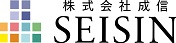 株式会社成信
SEISIN